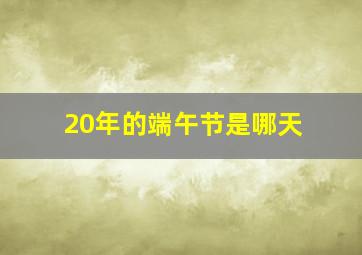 20年的端午节是哪天